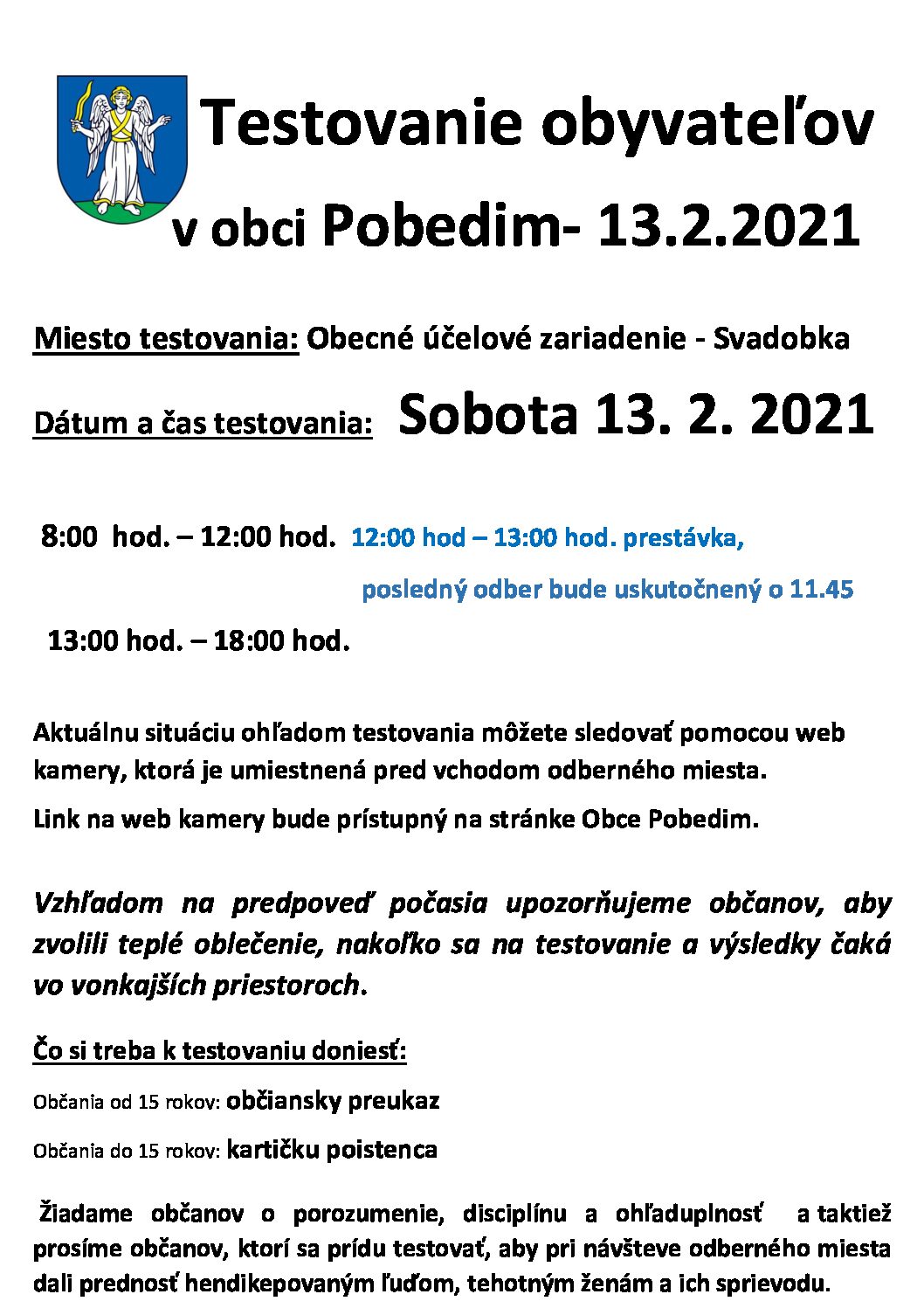 Testovanie obyvateľov

v obci Pobedim- 13.2.2021

Miesto testovania: Obecné účelové zariadenie - Svadobka

Dátum a čas testovania: Sobota 13. 2. 2021

8:00 hod. – 12:00 hod. 12:00 hod – 13:00 hod. prestávka,

posledný odber bude uskutočnený o 11.45

13:00 hod. – 18:00 hod.

Aktuálnu situáciu ohľadom testovania môžete sledovať pomocou web kamery, ktorá je umiestnená pred vchodom odberného miesta.

Link na web kamery bude prístupný na stránke Obce Pobedim.

Vzhľadom na predpoveď počasia upozorňujeme občanov, aby zvolili teplé oblečenie, nakoľko sa na testovanie a výsledky čaká vo vonkajších priestoroch.

Čo si treba k testovaniu doniesť:

Občania od 15 rokov: občiansky preukaz

Občania do 15 rokov: kartičku poistenca

Žiadame občanov o porozumenie, disciplínu a ohľaduplnosť a taktiež prosíme občanov, ktorí sa prídu testovať, aby pri návšteve odberného miesta dali prednosť hendikepovaným ľuďom, tehotným ženám a ich sprievodu.